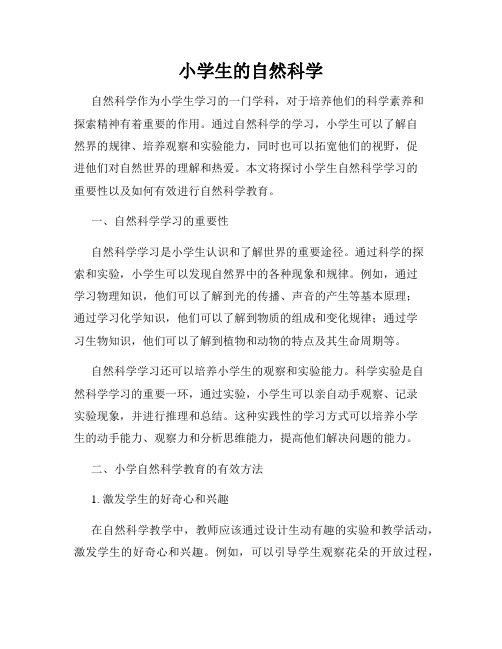 小学生的自然科学

自然科学作为小学生学习的一门学科，对于培养他们的科学素养和探索精神有着重要的作用。通过自然科学的学习，小学生可以了解自然界的规律、培养观察和实验能力，同时也可以拓宽他们的视野，促进他们对自然世界的理解和热爱。本文将探讨小学生自然科学学习的重要性以及如何有效进行自然科学教育。

一、自然科学学习的重要性

自然科学学习是小学生认识和了解世界的重要途径。通过科学的探索和实验，小学生可以发现自然界中的各种现象和规律。例如，通过学习物理知识，他们可以了解到光的传播、声音的产生等基本原理；通过学习化学知识，他们可以了解到物质的组成和变化规律；通过学习生物知识，他们可以了解到植物和动物的特点及其生命周期等。

自然科学学习还可以培养小学生的观察和实验能力。科学实验是自然科学学习的重要一环，通过实验，小学生可以亲自动手观察、记录实验现象，并进行推理和总结。这种实践性的学习方式可以培养小学生的动手能力、观察力和分析思维能力，提高他们解决问题的能力。

二、小学自然科学教育的有效方法

1. 激发学生的好奇心和兴趣

在自然科学教学中，教师应该通过设计生动有趣的实验和教学活动，激发学生的好奇心和兴趣。例如，可以引导学生观察花朵的开放过程，